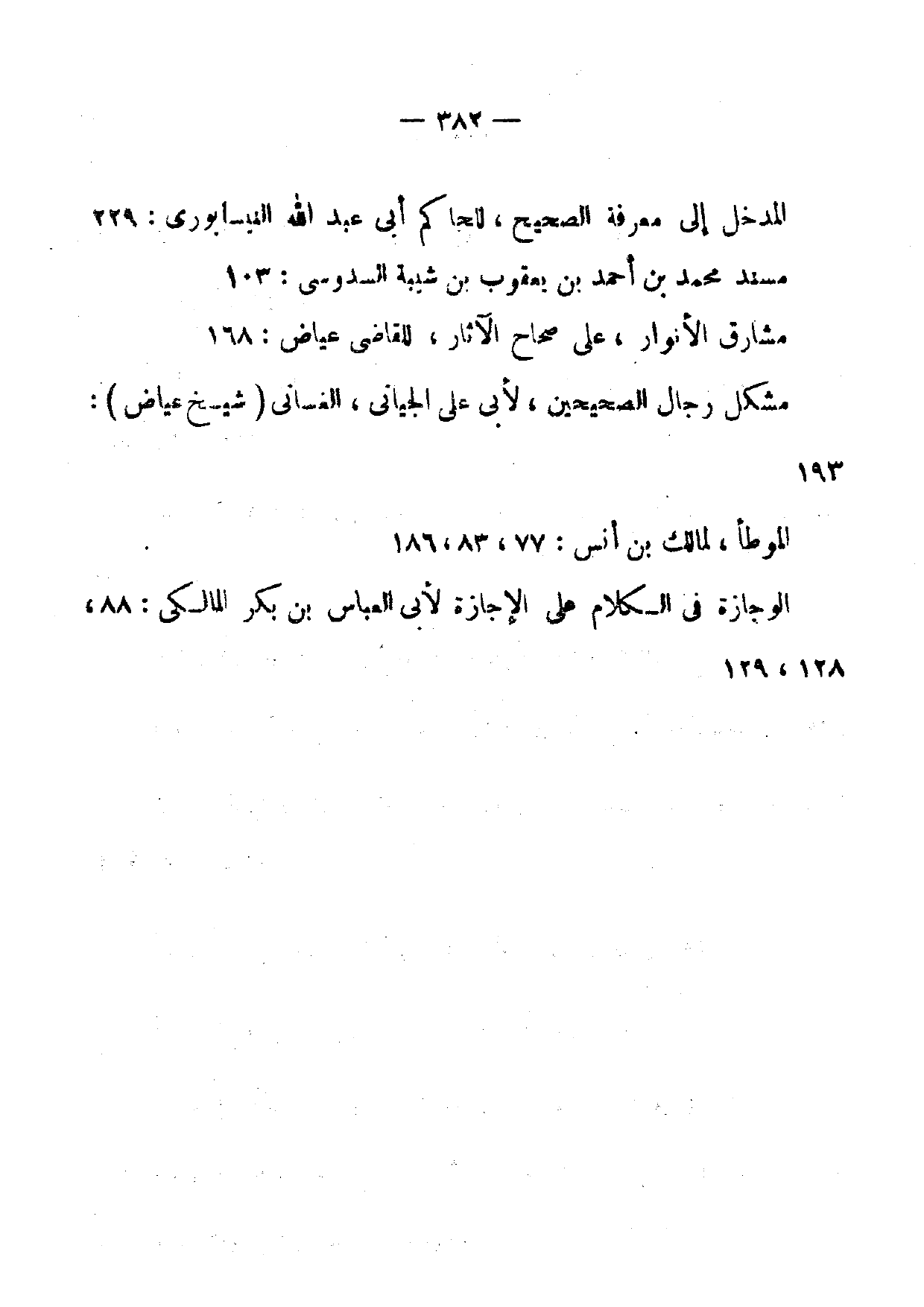 — ٣٨٢ —

المدخل إلى معرفة الصحيح ، للحاكم أبى عبد الله النيسابورى : ٢٢٩

مسند محمد بن أحمد بن يعقوب بن شيبة السدوسى : ١٠٣

مشارق الأنوار ، على صحاح الآثار ، للقاضى عياض : ١٦٨

مشكل رجال الصحيحين ، لأبى على الجيانى ، الغسانى ( شيخ عياض ) : ١٩٣

الموطأ ، لمالك بن أنس : ٧٧ ، ٨٣ ، ١٨٦

الوجازة فى الكلام على الإجازة لأبى العباس بن بكر المالكى : ٨٨ ، ١٢٨ ، ١٢٩